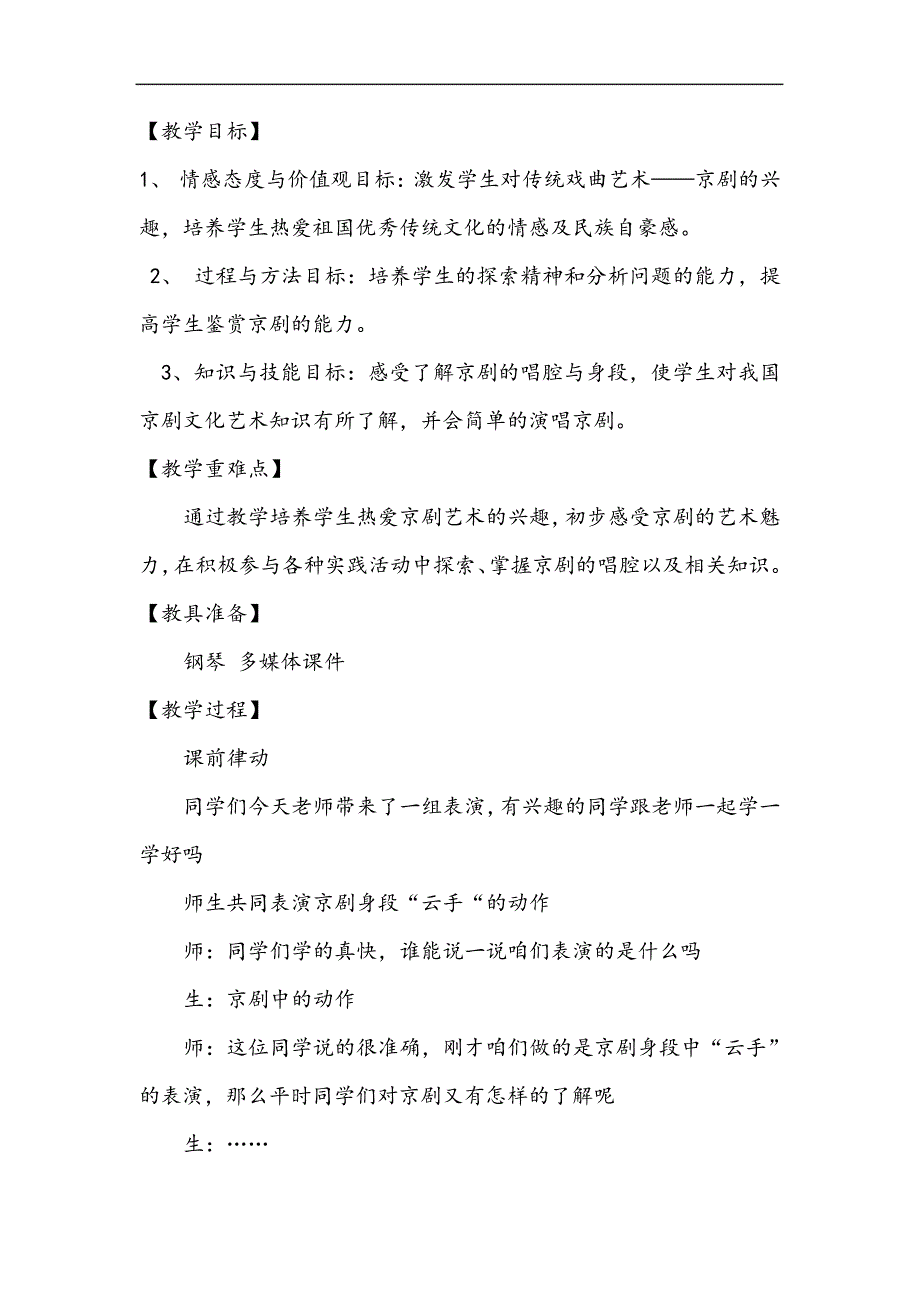 【教学目标】

1、 情感态度与价值观目标：激发学生对传统戏曲艺术——京剧的兴趣，培养学生热爱祖国优秀传统文化的情感及民族自豪感。

2、 过程与方法目标：培养学生的探索精神和分析问题的能力，提高学生鉴赏京剧的能力。

3、知识与技能目标：感受了解京剧的唱腔与身段，使学生对我国京剧文化艺术知识有所了解，并会简单的演唱京剧。

【教学重难点】

通过教学培养学生热爱京剧艺术的兴趣，初步感受京剧的艺术魅力，在积极参与各种实践活动中探索、掌握京剧的唱腔以及相关知识。

【教具准备】

钢琴 多媒体课件

【教学过程】

课前律动

同学们今天老师带来了一组表演，有兴趣的同学跟老师一起学一学好吗

师生共同表演京剧身段“云手“的动作

师：同学们学的真快，谁能说一说咱们表演的是什么吗

生：京剧中的动作

师：这位同学说的很准确，刚才咱们做的是京剧身段中“云手”的表演，那么平时同学们对京剧又有怎样的了解呢

生：……